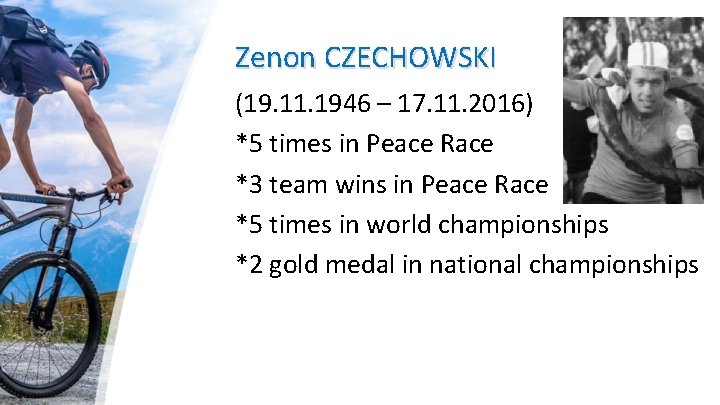 Zenon CZECHOWSKI

(19.11.1946 – 17.11.2016)

*5 times in Peace Race

*3 team wins in Peace Race

*5 times in world championships

*2 gold medal in national championships